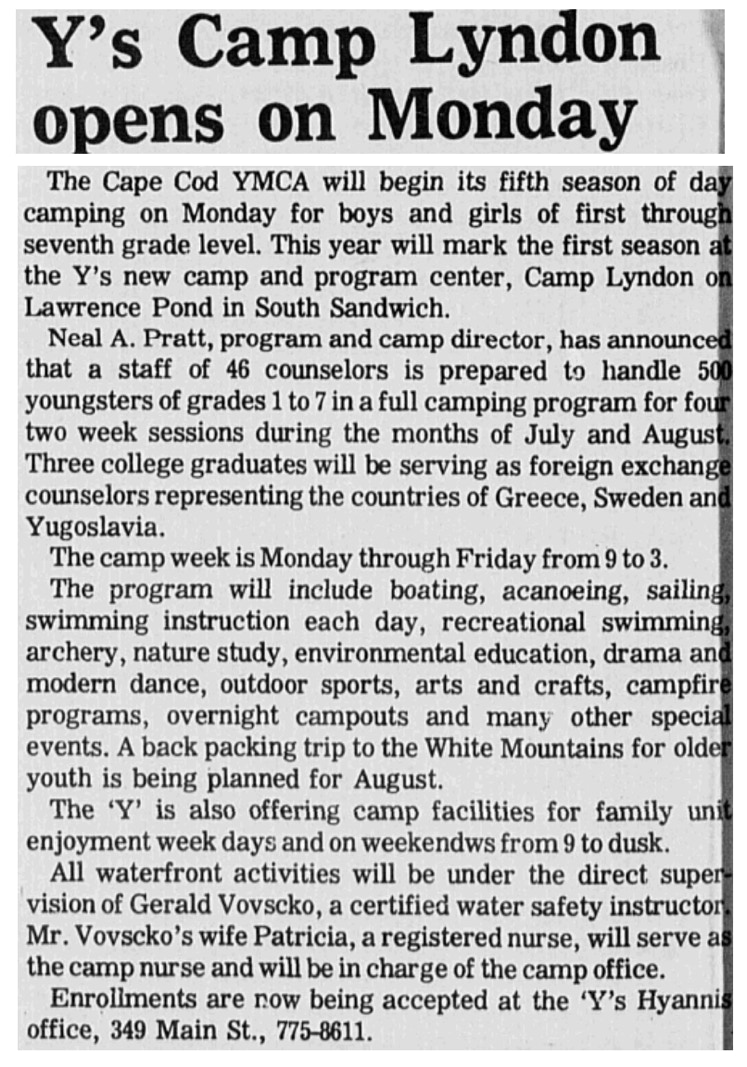 Y's Camp Lyndon opens on Monday

The Cape Cod YMCA will begin its fifth season of day camping on Monday for boys and girls of first through seventh grade level. This year will mark the first season at the Y's new camp and program center, Camp Lyndon on Lawrence Pond in South Sandwich.

Neal A. Pratt, program and camp director, has announced that a staff of 46 counselors is prepared to handle 500 youngsters of grades 1 to 7 in a full camping program for four two week sessions during the months of July and August. Three college graduates will be serving as foreign exchange counselors representing the countries of Greece, Sweden and Yugoslavia.

The camp week is Monday through Friday from 9 to 3.

The program will include boating, acanoeing, sailing, swimming instruction each day, recreational swimming, archery, nature study, environmental education, drama and modern dance, outdoor sports, arts and crafts, campfire programs, overnight campouts and many other special events. A back packing trip to the White Mountains for older youth is being planned for August.

The 'Y' is also offering camp facilities for family unit enjoyment week days and on weekendws from 9 to dusk.

All waterfront activities will be under the direct supervision of Gerald Vovscko, a certified water safety instructor. Mr. Vovscko's wife Patricia, a registered nurse, will serve as the camp nurse and will be in charge of the camp office.

Enrollments are now being accepted at the 'Y's Hyannis office, 349 Main St., 775-8611.